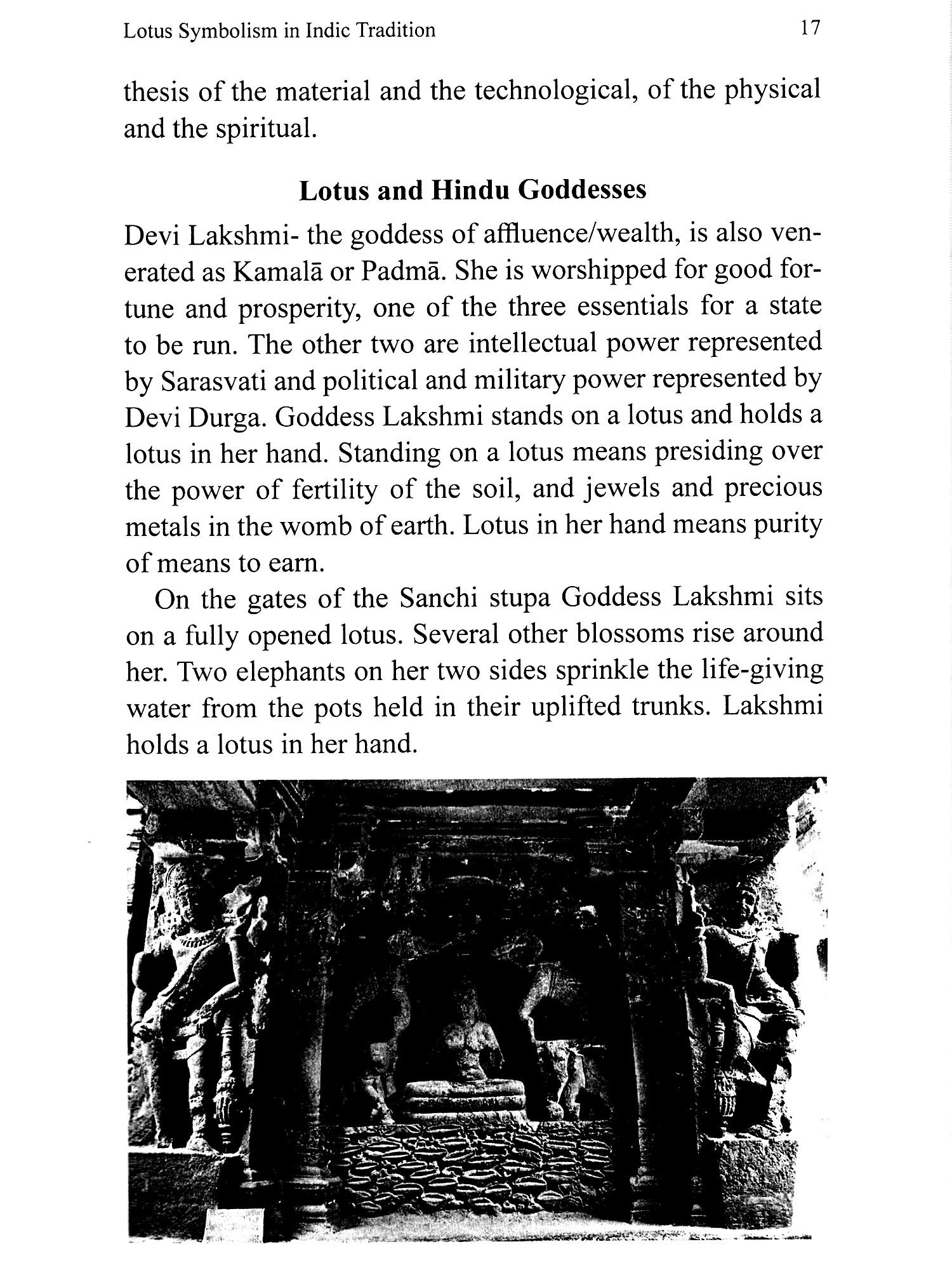 Lotus Symbolism in Indic Tradition 17

thesis of the material and the technological, of the physical and the spiritual.

Lotus and Hindu Goddesses

Devi Lakshmi- the goddess of affluence/wealth, is also venerated as Kamalā or Padmā. She is worshipped for good fortune and prosperity, one of the three essentials for a state to be run. The other two are intellectual power represented by Sarasvati and political and military power represented by Devi Durga. Goddess Lakshmi stands on a lotus and holds a lotus in her hand. Standing on a lotus means presiding over the power of fertility of the soil, and jewels and precious metals in the womb of earth. Lotus in her hand means purity of means to earn.

On the gates of the Sanchi stupa Goddess Lakshmi sits on a fully opened lotus. Several other blossoms rise around her. Two elephants on her two sides sprinkle the life-giving water from the pots held in their uplifted trunks. Lakshmi holds a lotus in her hand.